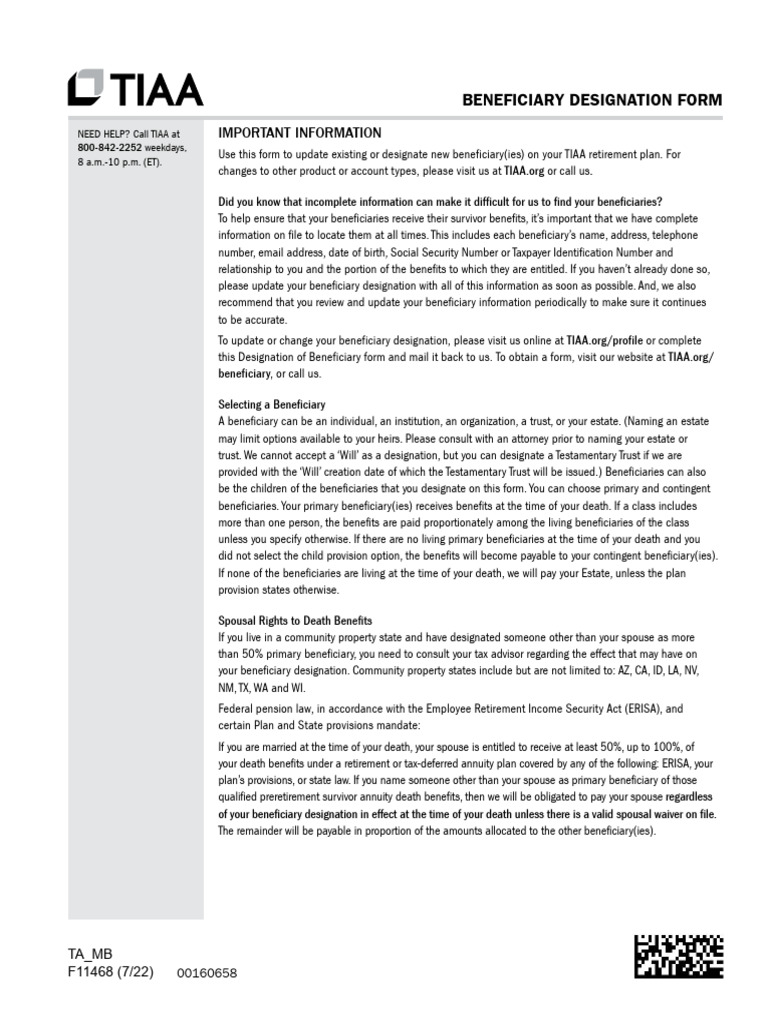 TIAA

BENEFICIARY DESIGNATION FORM

NEED HELP? Call TIAA at 800-842-2252 weekdays, 8 a.m.-10 p.m. (ET).

IMPORTANT INFORMATION

Use this form to update existing or designate new beneficiary(ies) on your TIAA retirement plan. For changes to other product or account types, please visit us at TIAA.org or call us.

Did you know that incomplete information can make it difficult for us to find your beneficiaries?
To help ensure that your beneficiaries receive their survivor benefits, it's important that we have complete information on file to locate them at all times. This includes each beneficiary's name, address, telephone number, email address, date of birth, Social Security Number or Taxpayer Identification Number and relationship to you and the portion of the benefits to which they are entitled. If you haven't already done so, please update your beneficiary designation with all of this information as soon as possible. And, we also recommend that you review and update your beneficiary information periodically to make sure it continues to be accurate.

To update or change your beneficiary designation, please visit us online at TIAA.org/profile or complete this Designation of Beneficiary form and mail it back to us. To obtain a form, visit our website at TIAA.org/beneficiary, or call us.

Selecting a Beneficiary
A beneficiary can be an individual, an institution, an organization, a trust, or your estate. (Naming an estate may limit options available to your heirs. Please consult with an attorney prior to naming your estate or trust. We cannot accept a 'Will' as a designation, but you can designate a Testamentary Trust if we are provided with the 'Will' creation date of which the Testamentary Trust will be issued.) Beneficiaries can also be the children of the beneficiaries that you designate on this form. You can choose primary and contingent beneficiaries. Your primary beneficiary(ies) receives benefits at the time of your death. If a class includes more than one person, the benefits are paid proportionately among the living beneficiaries of the class unless you specify otherwise. If there are no living primary beneficiaries at the time of your death and you did not select the child provision option, the benefits will become payable to your contingent beneficiary(ies). If none of the beneficiaries are living at the time of your death, we will pay your Estate, unless the plan provision states otherwise.

Spousal Rights to Death Benefits
If you live in a community property state and have designated someone other than your spouse as more than 50% primary beneficiary, you need to consult your tax advisor regarding the effect that may have on your beneficiary designation. Community property states include but are not limited to: AZ, CA, ID, LA, NV, NM, TX, WA and WI.

Federal pension law, in accordance with the Employee Retirement Income Security Act (ERISA), and certain Plan and State provisions mandate:

If you are married at the time of your death, your spouse is entitled to receive at least 50%, up to 100%, of your death benefits under a retirement or tax-deferred annuity plan covered by any of the following: ERISA, your plan's provisions, or state law. If you name someone other than your spouse as primary beneficiary of those qualified preretirement survivor annuity death benefits, then we will be obligated to pay your spouse regardless of your beneficiary designation in effect at the time of your death unless there is a valid spousal waiver on file. The remainder will be payable in proportion of the amounts allocated to the other beneficiary(ies).

TA_MB
F11468 (7/22) 00160658